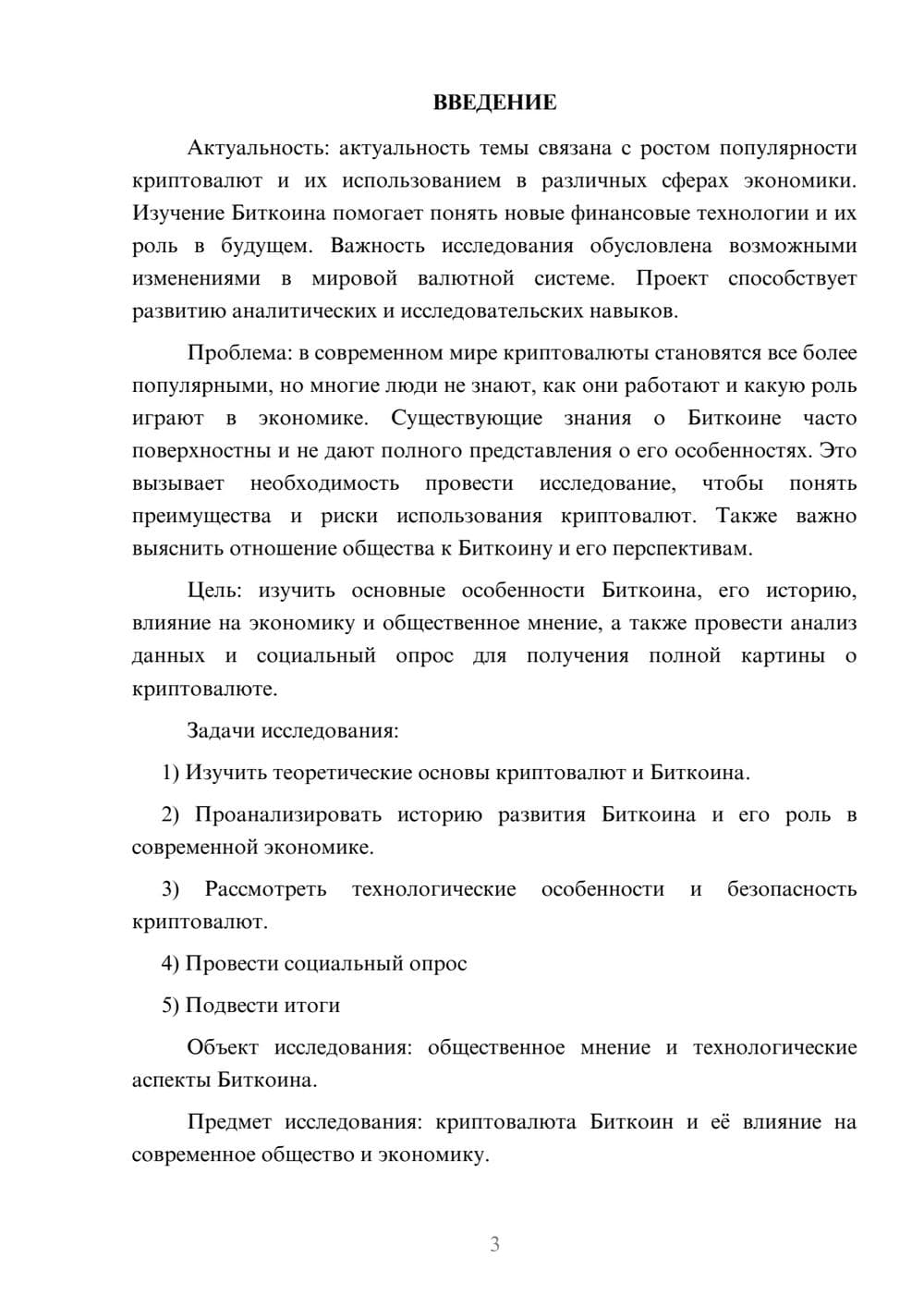 ВВЕДЕНИЕ

Актуальность: актуальность темы связана с ростом популярности криптовалют и их использованием в различных сферах экономики. Изучение Биткоина помогает понять новые финансовые технологии и их роль в будущем. Важность исследования обусловлена возможными изменениями в мировой валютной системе. Проект способствует развитию аналитических и исследовательских навыков.

Проблема: в современном мире криптовалюты становятся все более популярными, но многие люди не знают, как они работают и какую роль играют в экономике. Существующие знания о Биткоине часто поверхностны и не дают полного представления о его особенностях. Это вызывает необходимость провести исследование, чтобы понять преимущества и риски использования криптовалют. Также важно выяснить отношение общества к Биткоину и его перспективам.

Цель: изучить основные особенности Биткоина, его историю, влияние на экономику и общественное мнение, а также провести анализ данных и социальный опрос для получения полной картины о криптовалюте.

Задачи исследования:

1) Изучить теоретические основы криптовалют и Биткоина.

2) Проанализировать историю развития Биткоина и его роль в современной экономике.

3) Рассмотреть технологические особенности и безопасность криптовалют.

4) Провести социальный опрос

5) Подвести итоги

Объект исследования: общественное мнение и технологические аспекты Биткоина.

Предмет исследования: криптовалюта Биткоин и её влияние на современное общество и экономику.

3